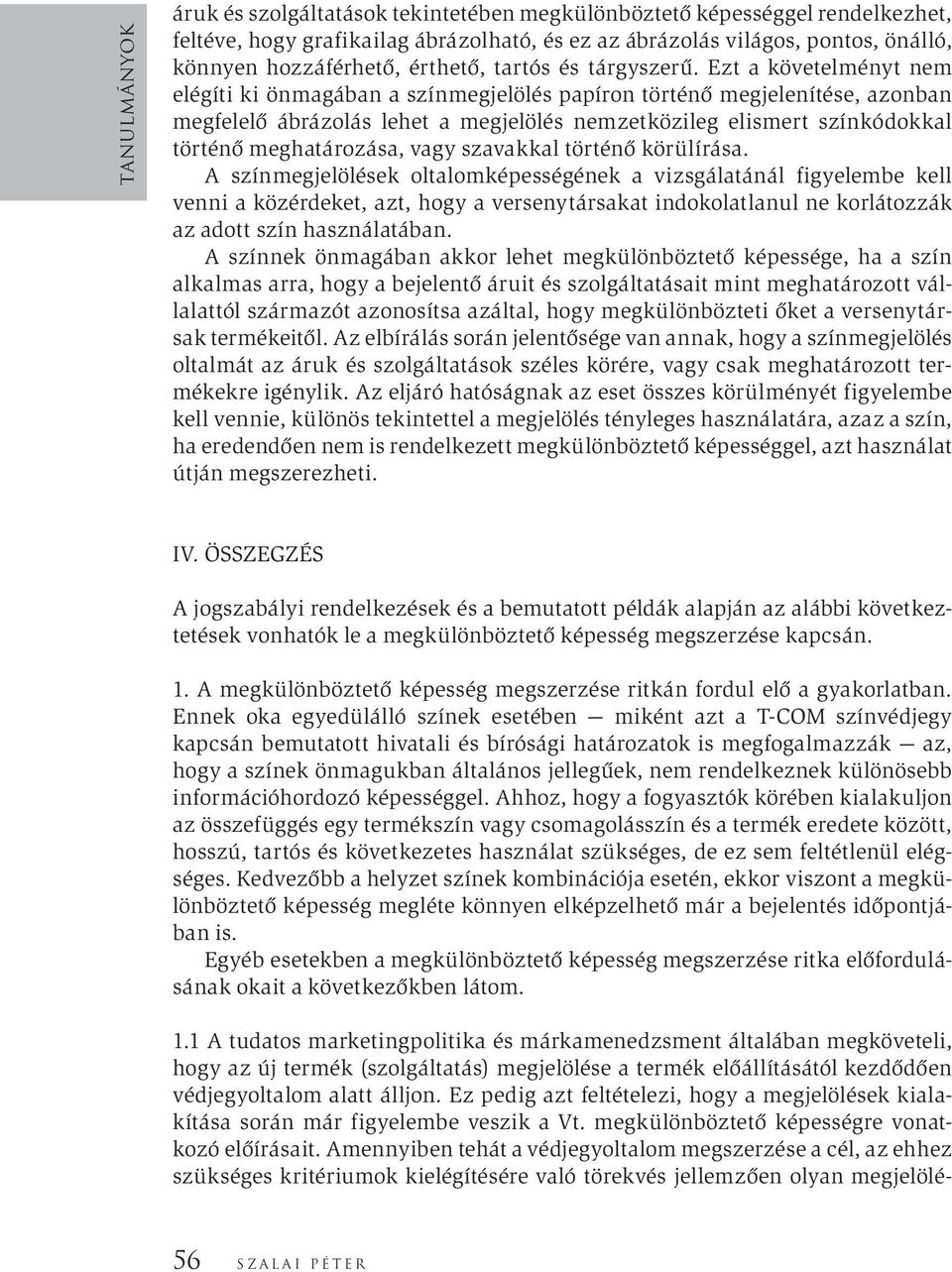 TANULMÁNYOK

áruk és szolgáltatások tekintetében megkülönböztető képességgel rendelkezhet, feltéve, hogy grafikailag ábrázolható, és ez az ábrázolás világos, pontos, önálló, könnyen hozzáférhető, érthető, tartós és tárgyszerű. Ezt a követelményt nem elégíti ki önmagában a színmegjelölés papíron történő megjelenítése, azonban megfelelő ábrázolás lehet a megjelölés nemzetközileg elismert színkódokkal történő meghatározása, vagy szavakkal történő körülírása.

A színmegjelölések oltalomképességének a vizsgálatánál figyelembe kell venni a közérdeket, azt, hogy a versenytársakat indokolatlanul ne korlátozzák az adott szín használatában.

A színnek önmagában akkor lehet megkülönböztető képessége, ha a szín alkalmas arra, hogy a bejelentő áruit és szolgáltatásait mint meghatározott vállalattól származót azonosítsa azáltal, hogy megkülönbözteti őket a versenytársak termékeitől. Az elbírálás során jelentősége van annak, hogy a színmegjelölés oltalmát az áruk és szolgáltatások széles körére, vagy csak meghatározott termékekre igénylik. Az eljáró hatóságnak az eset összes körülményét figyelembe kell vennie, különös tekintettel a megjelölés tényleges használatára, azaz a szín, ha eredendően nem is rendelkezett megkülönböztető képességgel, azt használat útján megszerezheti.

IV. ÖSSZEGZÉS

A jogszabályi rendelkezések és a bemutatott példák alapján az alábbi következtetések vonhatók le a megkülönböztető képesség megszerzése kapcsán.

1. A megkülönböztető képesség megszerzése ritkán fordul elő a gyakorlatban. Ennek oka egyedülálló színek esetében — miként azt a T-COM színvédjegy kapcsán bemutatott hivatali és bírósági határozatok is megfogalmazzák — az, hogy a színek önmagukban általános jellegűek, nem rendelkeznek különösebb információhordozó képességgel. Ahhoz, hogy a fogyasztók körében kialakuljon az összefüggés egy termékszín vagy csomagolásszín és a termék eredete között, hosszú, tartós és következetes használat szükséges, de ez sem feltétlenül elégséges. Kedvezőbb a helyzet színek kombinációja esetén, ekkor viszont a megkülönböztető képesség megléte könnyen elképzelhető már a bejelentés időpontjában is.

Egyéb esetekben a megkülönböztető képesség megszerzése ritka előfordulásának okait a következőkben látom.

1.1 A tudatos marketingpolitika és márkamenedzsment általában megköveteli, hogy az új termék (szolgáltatás) megjelölése a termék előállításától kezdődően védjegyoltalom alatt álljon. Ez pedig azt feltételezi, hogy a megjelölések kialakítása során már figyelembe veszik a Vt. megkülönböztető képességre vonatkozó előírásait. Amennyiben tehát a védjegyoltalom megszerzése a cél, az ehhez szükséges kritériumok kielégítésére való törekvés jellemzően olyan megjelölé-

56 SZALAI PÉTER